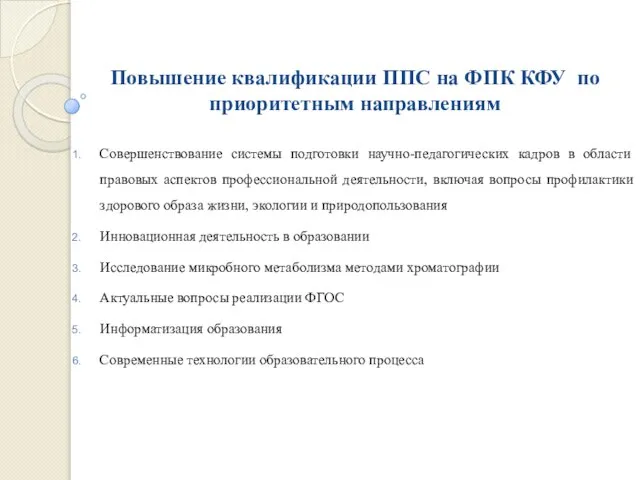 Повышение квалификации ППС на ФПК КФУ по приоритетным направлениям

1. Совершенствование системы подготовки научно-педагогических кадров в области правовых аспектов профессиональной деятельности, включая вопросы профилактики здорового образа жизни, экологии и природопользования

2. Инновационная деятельность в образовании

3. Исследование микробного метаболизма методами хроматографии

4. Актуальные вопросы реализации ФГОС

5. Информатизация образования

6. Современные технологии образовательного процесса